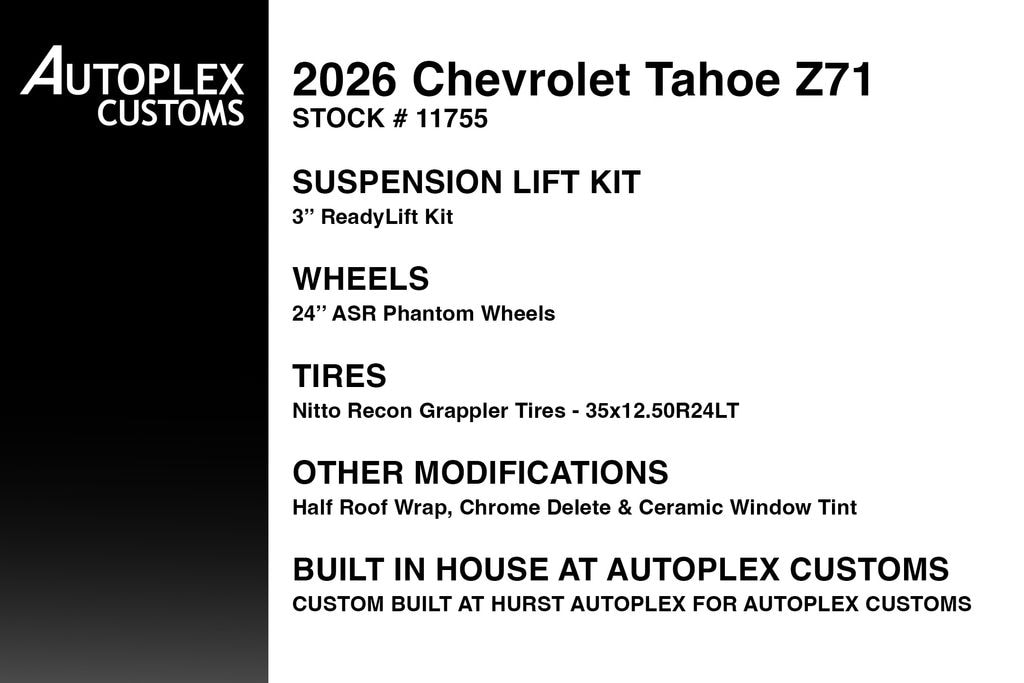 AUTOPLEX
CUSTOMS

2026 Chevrolet Tahoe Z71
STOCK # 11755

SUSPENSION LIFT KIT
3" ReadyLift Kit

WHEELS
24" ASR Phantom Wheels

TIRES
Nitto Recon Grappler Tires - 35x12.50R24LT

OTHER MODIFICATIONS
Half Roof Wrap, Chrome Delete & Ceramic Window Tint

BUILT IN HOUSE AT AUTOPLEX CUSTOMS
CUSTOM BUILT AT HURST AUTOPLEX FOR AUTOPLEX CUSTOMS